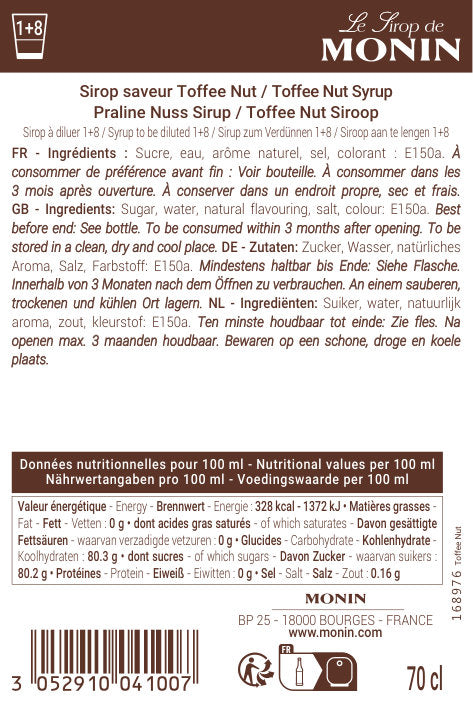 1+8

Le Sirop de
MONIN

Sirop saveur Toffee Nut / Toffee Nut Syrup
Praline Nuss Sirup / Toffee Nut Siroop
Sirop à diluer 1+8 / Syrup to be diluted 1+8 / Sirup zum Verdünnen 1+8 / Siroop aan te lengen 1+8

FR - Ingrédients : Sucre, eau, arôme naturel, sel, colorant : E150a. À consommer de préférence avant fin : Voir bouteille. À consommer dans les 3 mois après ouverture. À conserver dans un endroit propre, sec et frais. GB - Ingredients: Sugar, water, natural flavouring, salt, colour: E150a. Best before end: See bottle. To be consumed within 3 months after opening. To be stored in a clean, dry and cool place. DE - Zutaten: Zucker, Wasser, natürliches Aroma, Salz, Farbstoff: E150a. Mindestens haltbar bis Ende: Siehe Flasche. Innerhalb von 3 Monaten nach dem Öffnen zu verbrauchen. An einem sauberen, trockenen und kühlen Ort lagern. NL - Ingrediënten: Suiker, water, natuurlijk aroma, zout, kleurstof: E150a. Ten minste houdbaar tot einde: Zie fles. Na openen max. 3 maanden houdbaar. Bewaren op een schone, droge en koele plaats.

Données nutritionnelles pour 100 ml - Nutritional values per 100 ml
Nährwertangaben pro 100 ml - Voedingswaarde per 100 ml

Valeur énergétique - Energy - Brennwert - Energie : 328 kcal - 1372 kJ • Matières grasses - Fat - Fett - Vetten : 0 g • dont acides gras saturés - of which saturates - Davon gesättigte Fettsäuren - waarvan verzadigde vetzuren : 0 g • Glucides - Carbohydrate - Kohlenhydrate - Koolhydraten : 80.3 g • dont sucres - of which sugars - Davon Zucker - waarvan suikers : 80.2 g • Protéines - Protein - Eiweiß - Eiwitten : 0 g • Sel - Salt - Salz - Zout : 0.16 g

168976 Toffee Nut

MONIN
BP 25 - 18000 BOURGES - FRANCE
www.monin.com

3 052910 041007

FR

70 cl